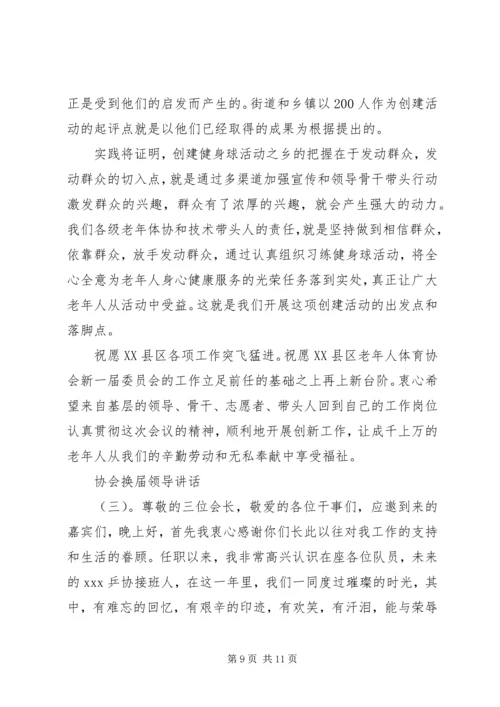 正是受到他们的启发而产生的。街道和乡镇以200人作为创建活动的起评点就是以他们已经取得的成果为根据提出的。

实践将证明，创建健身球活动之乡的把握在于发动群众，发动群众的切入点，就是通过多渠道加强宣传和领导骨干带头行动激发群众的兴趣，群众有了浓厚的兴趣，就会产生强大的动力。我们各级老年体协和技术带头人的责任，就是坚持做到相信群众，依靠群众，放手发动群众，通过认真组织习练健身球活动，将全心全意为老年人身心健康服务的光荣任务落到实处，真正让广大老年人从活动中受益。这就是我们开展这项创建活动的出发点和落脚点。

祝愿XX县区各项工作突飞猛进。祝愿XX县区老年人体育协会新一届委员会的工作立足前任的基础之上再上新台阶。衷心希望来自基层的领导、骨干、志愿者、带头人回到自己的工作岗位认真贯彻这次会议的精神，顺利地开展创新工作，让成千上万的老年人从我们的辛勤劳动和无私奉献中享受福祉。

协会换届领导讲话

（三）。尊敬的三位会长，敬爱的各位干事们，应邀到来的嘉宾们，晚上好，首先我衷心感谢你们长此以往对我工作的支持和生活的眷顾。任职以来，我非常高兴认识在座各位队员，未来的xxx乒协接班人，在这一年里，我们一同度过璀璨的时光，其中，有难忘的回忆，有艰辛的印迹，有欢笑，有汗泪，能与荣辱

第9页 共11页